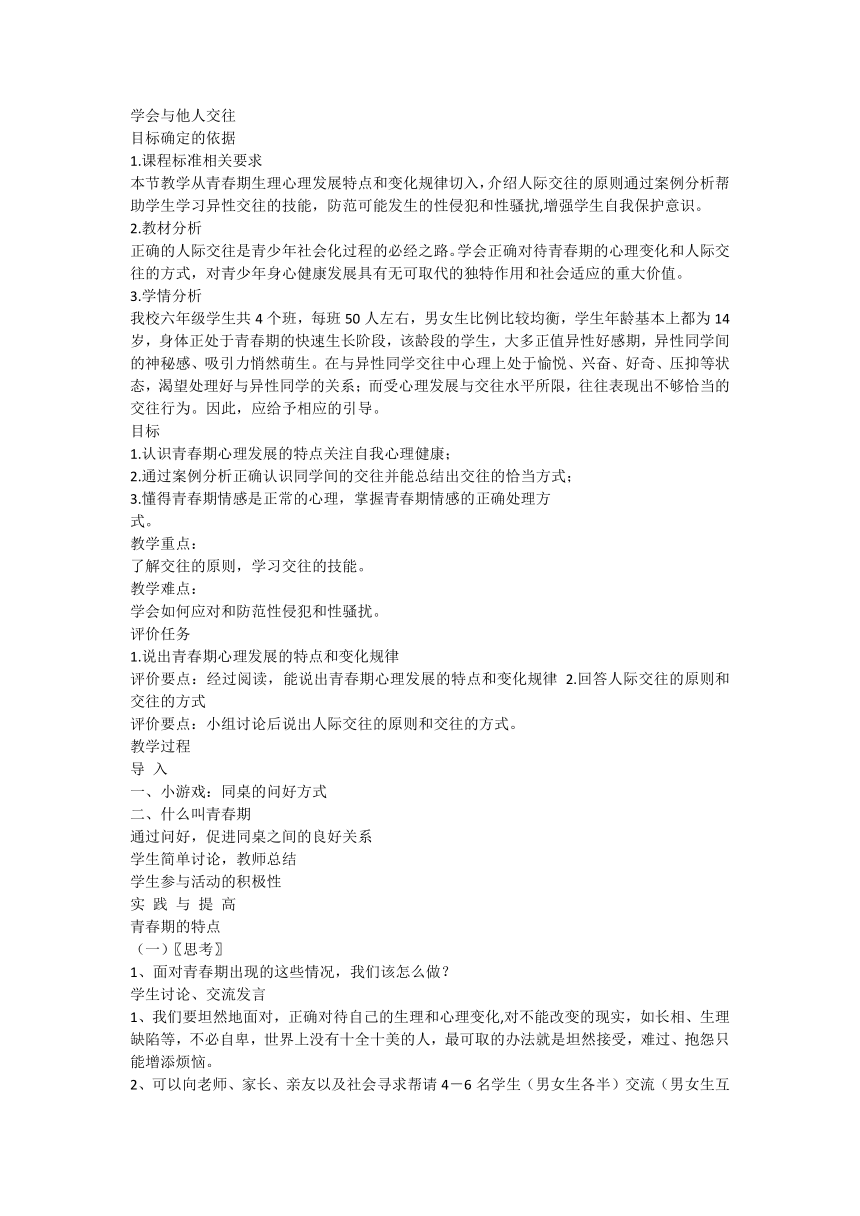 学会与他人交往
目标确定的依据
1.课程标准相关要求
本节教学从青春期生理心理发展特点和变化规律切入，介绍人际交往的原则通过案例分析帮助学生学习异性交往的技能，防范可能发生的性侵犯和性骚扰,增强学生自我保护意识。
2.教材分析
正确的人际交往是青少年社会化过程的必经之路。学会正确对待青春期的心理变化和人际交往的方式，对青少年身心健康发展具有无可取代的独特作用和社会适应的重大价值。
3.学情分析
我校六年级学生共 4 个班，每班 50 人左右，男女生比例比较均衡，学生年龄基本上都为 14 岁，身体正处于青春期的快速生长阶段，该龄段的学生，大多正值异性好感期，异性同学间的神秘感、吸引力悄然萌生。在与异性同学交往中心理上处于愉悦、兴奋、好奇、压抑等状态，渴望处理好与异性同学的关系；而受心理发展与交往水平所限，往往表现出不够恰当的交往行为。因此，应给予相应的引导。
目标
1.认识青春期心理发展的特点关注自我心理健康；
2.通过案例分析正确认识同学间的交往并能总结出交往的恰当方式；
3.懂得青春期情感是正常的心理，掌握青春期情感的正确处理方式。
教学重点：
了解交往的原则，学习交往的技能。
教学难点：
学会如何应对和防范性侵犯和性骚扰。
评价任务
1.说出青春期心理发展的特点和变化规律
评价要点：经过阅读，能说出青春期心理发展的特点和变化规律 2.回答人际交往的原则和交往的方式
评价要点：小组讨论后说出人际交往的原则和交往的方式。
教学过程
导 入
一、小游戏：同桌的问好方式
二、什么叫青春期
通过问好，促进同桌之间的良好关系
学生简单讨论，教师总结
学生参与活动的积极性
实 践 与 提 高
青春期的特点
（一）〖思考〗
1、面对青春期出现的这些情况，我们该怎么做？
学生讨论、交流发言
1、我们要坦然地面对，正确对待自己的生理和心理变化,对不能改变的现实，如长相、生理缺陷等，不必自卑，世界上没有十全十美的人，最可取的办法就是坦然接受，难过、抱怨只能增添烦恼。
2、可以向老师、家长、亲友以及社会寻求帮请 4－6 名学生（男女生各半）交流（男女生互